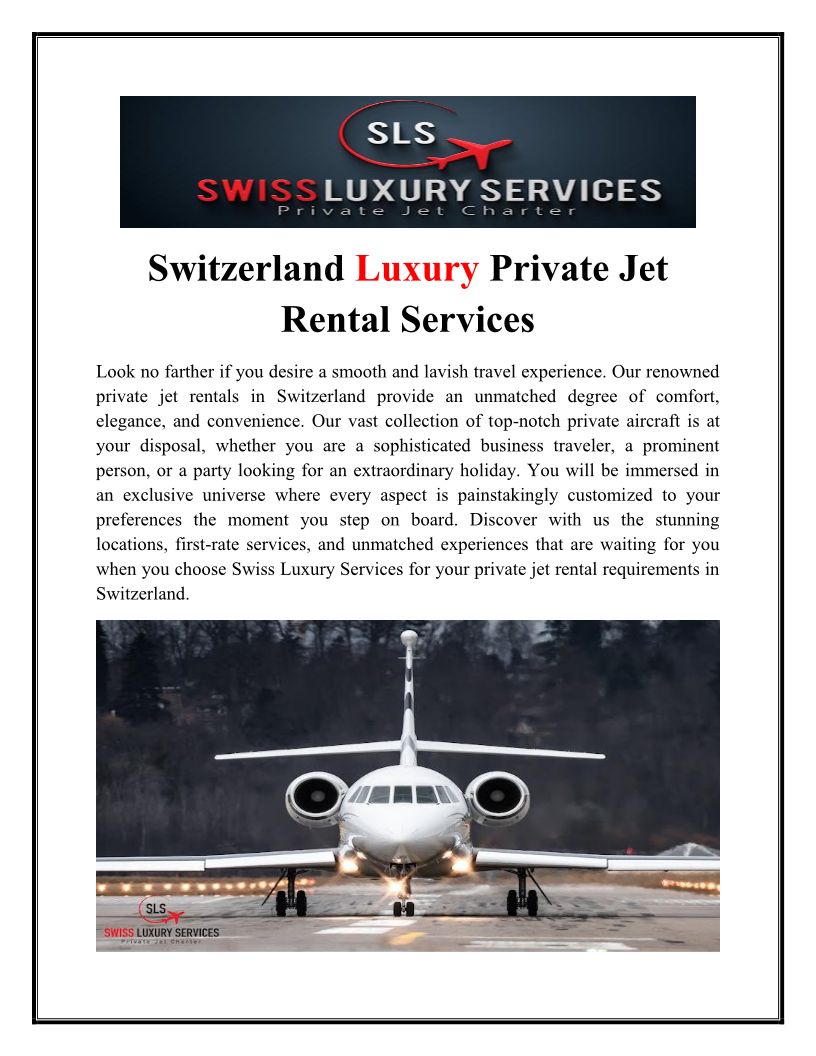 SLS
SWISS LUXURY SERVICES
Private Jet Charter

Switzerland Luxury Private Jet Rental Services

Look no farther if you desire a smooth and lavish travel experience. Our renowned private jet rentals in Switzerland provide an unmatched degree of comfort, elegance, and convenience. Our vast collection of top-notch private aircraft is at your disposal, whether you are a sophisticated business traveler, a prominent person, or a party looking for an extraordinary holiday. You will be immersed in an exclusive universe where every aspect is painstakingly customized to your preferences the moment you step on board. Discover with us the stunning locations, first-rate services, and unmatched experiences that are waiting for you when you choose Swiss Luxury Services for your private jet rental requirements in Switzerland.

SLS
SWISS LUXURY SERVICES
Private Jet Charter